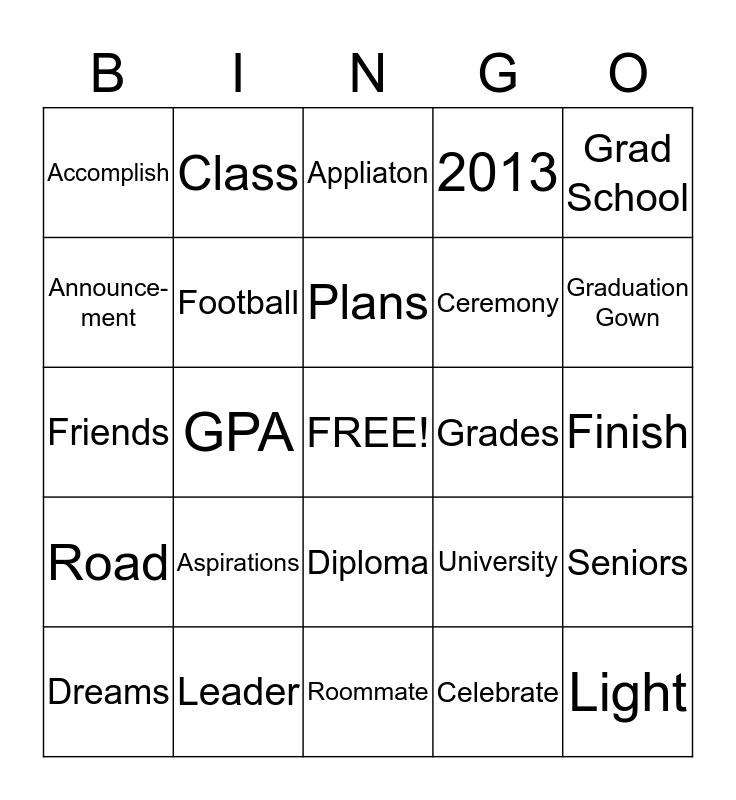 | B | I | N | G | O |
|---|---|---|---|---|
| Accomplish | Class | Appliaton | 2013 | Grad School |
| Announcement | Football | Plans | Ceremony | Graduation Gown |
| Friends | GPA | FREE! | Grades | Finish |
| Road | Aspirations | Diploma | University | Seniors |
| Dreams | Leader | Roommate | Celebrate | Light |